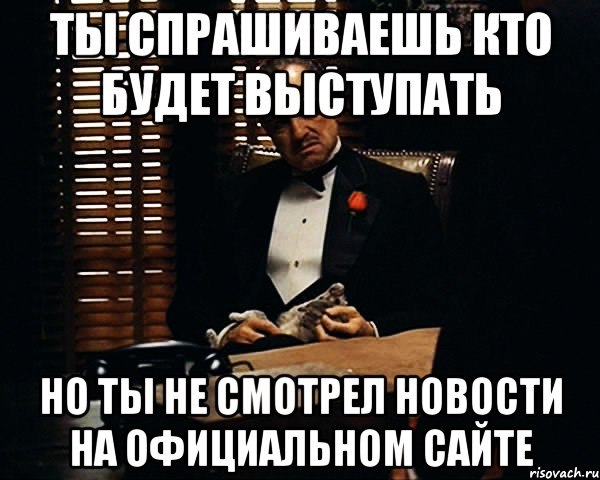 ТЫ СПРАШИВАЕШЬ КТО БУДЕТ ВЫСТУПАТЬ

НО ТЫ НЕ СМОТРЕЛ НОВОСТИ НА ОФИЦИАЛЬНОМ САЙТЕ

risovach.ru